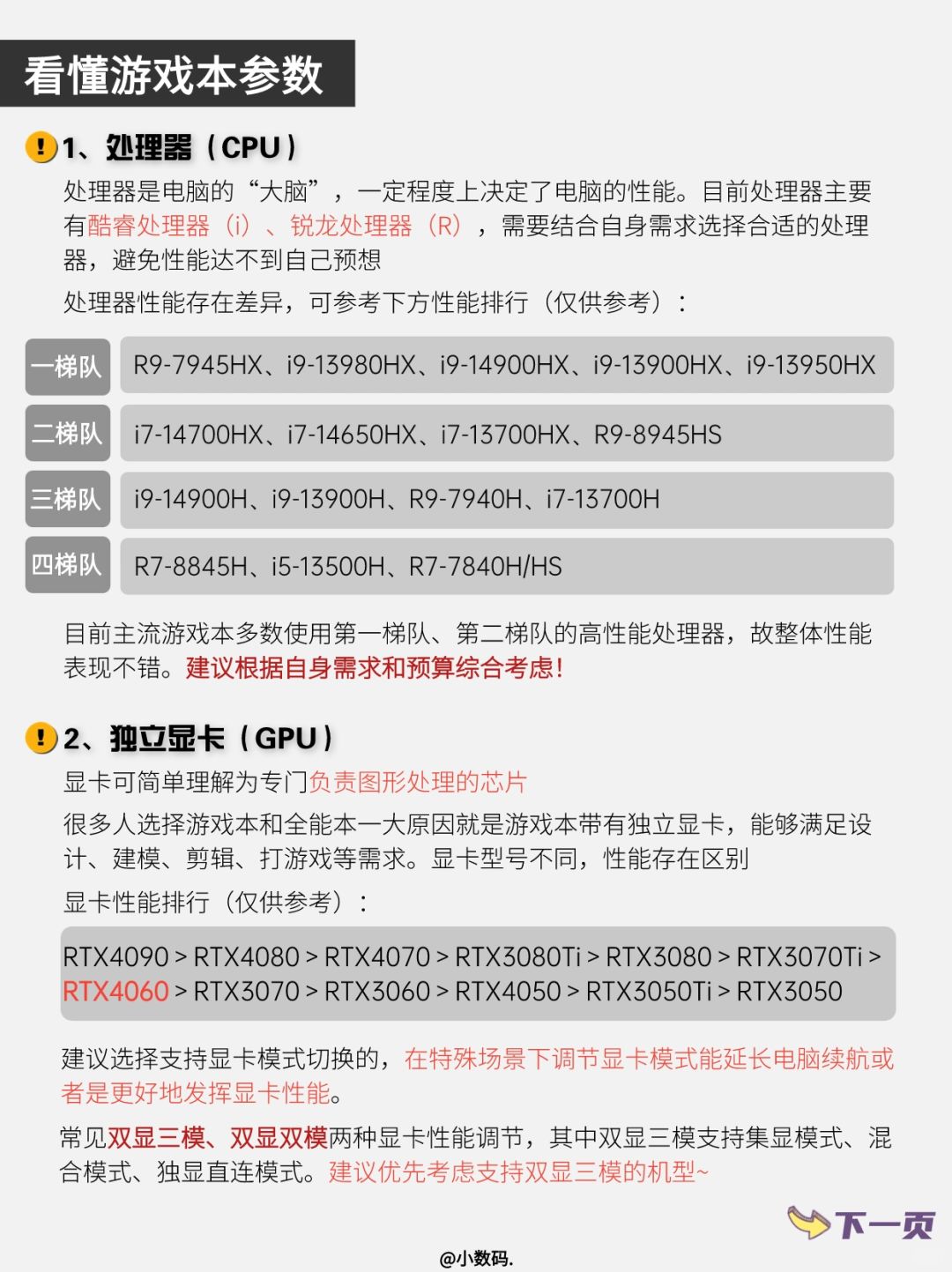 看懂游戏本参数

1、处理器（CPU）

处理器是电脑的“大脑”，一定程度上决定了电脑的性能。目前处理器主要有酷睿处理器（i）、锐龙处理器（R），需要结合自身需求选择合适的处理器，避免性能达不到自己预想

处理器性能存在差异，可参考下方性能排行（仅供参考）：

| 一梯队 | R9-7945HX、i9-13980HX、i9-14900HX、i9-13900HX、i9-13950HX |
|---|---|
| 二梯队 | i7-14700HX、i7-14650HX、i7-13700HX、R9-8945HS |
| 三梯队 | i9-14900H、i9-13900H、R9-7940H、i7-13700H |
| 四梯队 | R7-8845H、i5-13500H、R7-7840H/HS |

目前主流游戏本多数使用第一梯队、第二梯队的高性能处理器，故整体性能表现不错。建议根据自身需求和预算综合考虑!

2、独立显卡（GPU）

显卡可简单理解为专门负责图形处理的芯片

很多人选择游戏本和全能本一大原因就是游戏本带有独立显卡，能够满足设计、建模、剪辑、打游戏等需求。显卡型号不同，性能存在区别

显卡性能排行（仅供参考）：

RTX4090 > RTX4080 > RTX4070 > RTX3080Ti > RTX3080 > RTX3070Ti > RTX4060 > RTX3070 > RTX3060 > RTX4050 > RTX3050Ti > RTX3050

建议选择支持显卡模式切换的，在特殊场景下调节显卡模式能延长电脑续航或者是更好地发挥显卡性能。

常见双显三模、双显双模两种显卡性能调节，其中双显三模支持集显模式、混合模式、独显直连模式。建议优先考虑支持双显三模的机型~

下一页

@小数码.